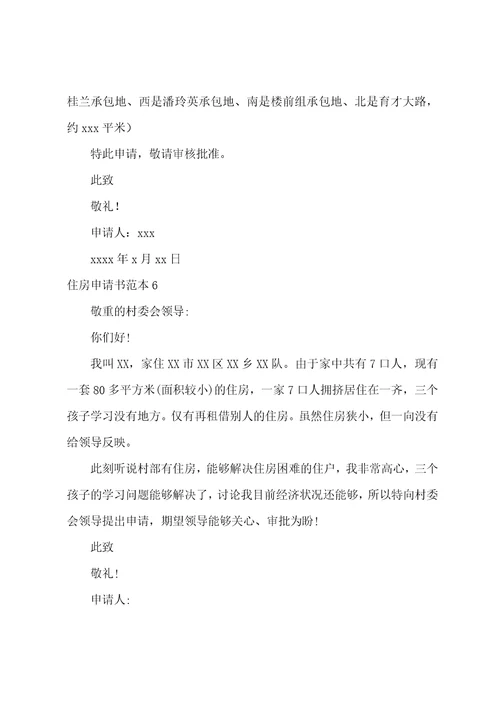 桂兰承包地、西是潘玲英承包地、南是楼前组承包地、北是育才大路，约 xxx 平米）

特此申请，敬请审核批准。

此致

敬礼！

申请人：xxx

xxxx 年 x 月 xx 日

住房申请书范本 6

敬重的村委会领导:

你们好!

我叫 XX，家住 XX 市 XX 区 XX 乡 XX 队。由于家中共有 7 口人，现有一套 80 多平方米(面积较小)的住房，一家 7 口人拥挤居住在一齐，三个孩子学习没有地方。仅有再租借别人的住房。虽然住房狭小，但一向没有给领导反映。

此刻听说村部有住房，能够解决住房困难的住户，我非常高心，三个孩子的学习问题能够解决了，讨论我目前经济状况还能够，所以特向村委会领导提出申请，期望领导能够关心、审批为盼!

此致

敬礼!

申请人: